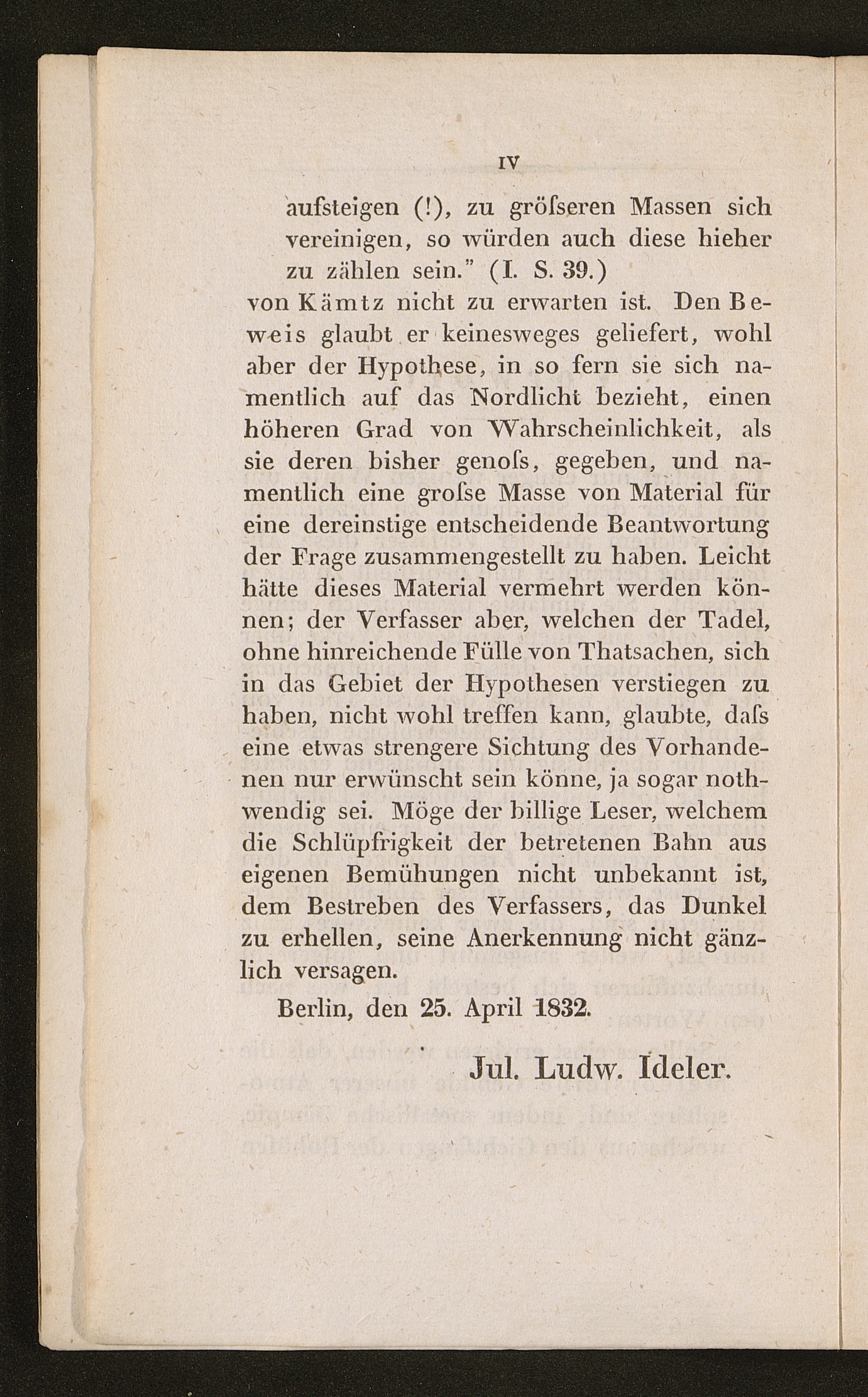 IV

aufsteigen (!), zu gröſseren Massen sich vereinigen, so würden auch diese hieher zu zählen sein." (I. S. 39.)

von Kämtz nicht zu erwarten ist. Den Beweis glaubt er keinesweges geliefert, wohl aber der Hypothese, in so fern sie sich namentlich auf das Nordlicht bezieht, einen höheren Grad von Wahrscheinlichkeit, als sie deren bisher genoſs, gegeben, und namentlich eine groſse Masse von Material für eine dereinstige entscheidende Beantwortung der Frage zusammengestellt zu haben. Leicht hätte dieses Material vermehrt werden können; der Verfasser aber, welchen der Tadel, ohne hinreichende Fülle von Thatsachen, sich in das Gebiet der Hypothesen verstiegen zu haben, nicht wohl treffen kann, glaubte, daſs eine etwas strengere Sichtung des Vorhandenen nur erwünscht sein könne, ja sogar nothwendig sei. Möge der billige Leser, welchem die Schlüpfrigkeit der betretenen Bahn aus eigenen Bemühungen nicht unbekannt ist, dem Bestreben des Verfassers, das Dunkel zu erhellen, seine Anerkennung nicht gänzlich versagen.

Berlin, den 25. April 1832.

Jul. Ludw. Ideler.